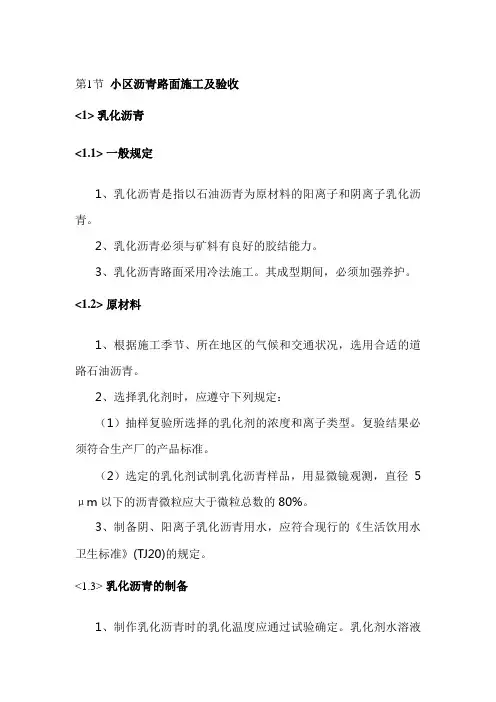 第1节 小区沥青路面施工及验收

<1> 乳化沥青

<1.1> 一般规定

1、乳化沥青是指以石油沥青为原材料的阳离子和阴离子乳化沥青。

2、乳化沥青必须与矿料有良好的胶结能力。

3、乳化沥青路面采用冷法施工。其成型期间，必须加强养护。

<1.2> 原材料

1、根据施工季节、所在地区的气候和交通状况，选用合适的道路石油沥青。

2、选择乳化剂时，应遵守下列规定：

（1）抽样复验所选择的乳化剂的浓度和离子类型。复验结果必须符合生产厂的产品标准。

（2）选定的乳化剂试制乳化沥青样品，用显微镜观测，直径 5 μm 以下的沥青微粒应大于微粒总数的 80%。

3、制备阴、阳离子乳化沥青用水，应符合现行的《生活饮用水卫生标准》(TJ20)的规定。

<1.3> 乳化沥青的制备

1、制作乳化沥青时的乳化温度应通过试验确定。乳化剂水溶液